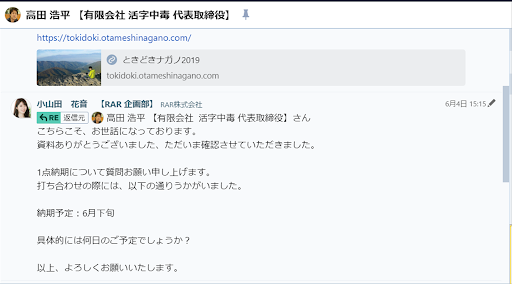 高田 浩平 【有限会社 活字中毒 代表取締役】

https://tokidoki.otameshinagano.com/

ときどきナガノ2019
tokidoki.otameshinagano.com

小山田 花音 【RAR 企画部】 RAR株式会社

6月4日 15:15

RE 返信元 高田 浩平 【有限会社 活字中毒 代表取締役】さん
こちらこそ、お世話になっております。
資料ありがとうございました、ただいま確認させていただきました。

1点納期について質問お願い申し上げます。
打ち合わせの際には、以下の通りうかがいました。

納期予定：6月下旬

具体的には何日のご予定でしょうか？

以上、よろしくお願いいたします。